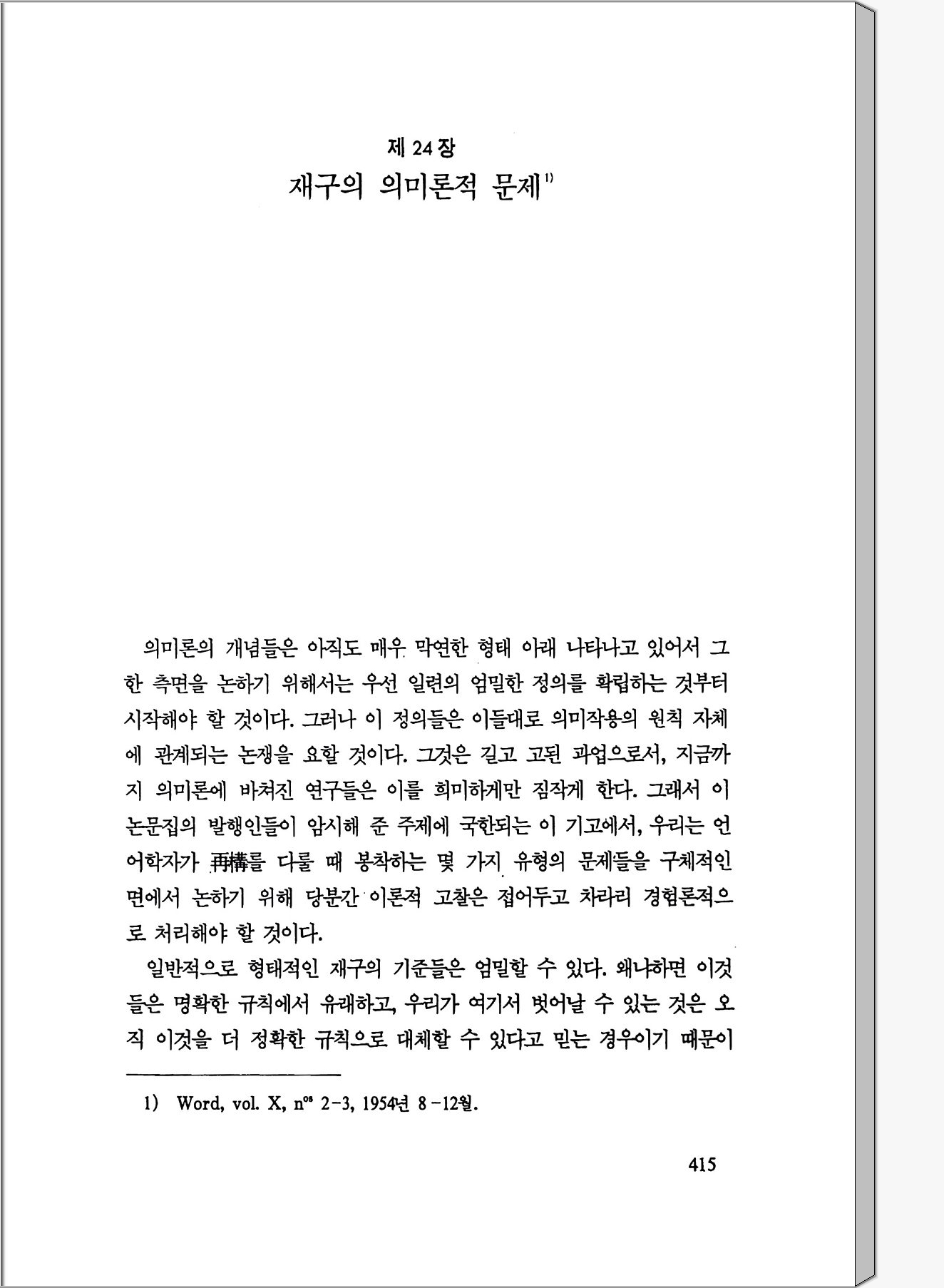 제 24 장
재구의 의미론적 문제$^{1)}$

의미론의 개념들은 아직도 매우 막연한 형태 아래 나타나고 있어서 그 한 측면을 논하기 위해서는 우선 일련의 엄밀한 정의를 확립하는 것부터 시작해야 할 것이다. 그러나 이 정의들은 이들대로 의미작용의 원칙 자체에 관계되는 논쟁을 요할 것이다. 그것은 길고 고된 과업으로서, 지금까지 의미론에 바쳐진 연구들은 이를 희미하게만 짐작게 한다. 그래서 이 논문집의 발행인들이 암시해 준 주제에 국한되는 이 기고에서, 우리는 언어학자가 再構를 다룰 때 봉착하는 몇 가지 유형의 문제들을 구체적인 면에서 논하기 위해 당분간 이론적 고찰은 접어두고 차라리 경험론적으로 처리해야 할 것이다.

일반적으로 형태적인 재구의 기준들은 엄밀할 수 있다. 왜냐하면 이것들은 명확한 규칙에서 유래하고, 우리가 여기서 벗어날 수 있는 것은 오직 이것을 더 정확한 규칙으로 대체할 수 있다고 믿는 경우이기 때문이

1) Word, vol. X, n$^{os}$ 2-3, 1954년 8-12월.

415